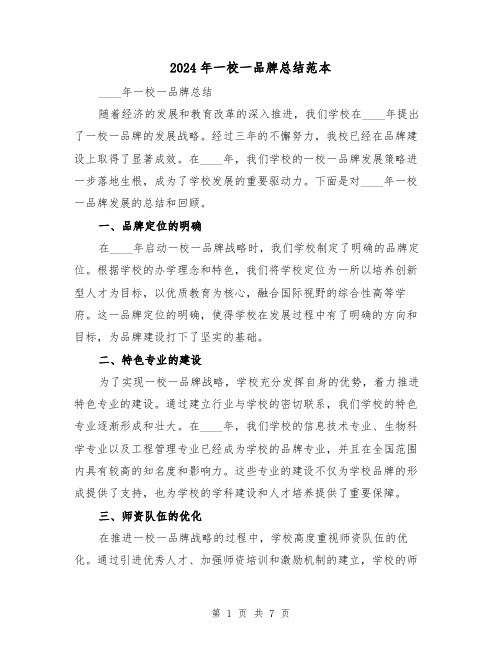 2024年一校一品牌总结范本

____年一校一品牌总结

随着经济的发展和教育改革的深入推进，我们学校在____年提出了一校一品牌的发展战略。经过三年的不懈努力，我校已经在品牌建设上取得了显著成效。在____年，我们学校的一校一品牌发展策略进一步落地生根，成为了学校发展的重要驱动力。下面是对____年一校一品牌发展的总结和回顾。

一、品牌定位的明确

在____年启动一校一品牌战略时，我们学校制定了明确的品牌定位。根据学校的办学理念和特色，我们将学校定位为一所以培养创新型人才为目标，以优质教育为核心，融合国际视野的综合性高等学府。这一品牌定位的明确，使得学校在发展过程中有了明确的方向和目标，为品牌建设打下了坚实的基础。

二、特色专业的建设

为了实现一校一品牌战略，学校充分发挥自身的优势，着力推进特色专业的建设。通过建立行业与学校的密切联系，我们学校的特色专业逐渐形成和壮大。在____年，我们学校的信息技术专业、生物科学专业以及工程管理专业已经成为学校的品牌专业，并且在全国范围内具有较高的知名度和影响力。这些专业的建设不仅为学校品牌的形成提供了支持，也为学校的学科建设和人才培养提供了重要保障。

三、师资队伍的优化

在推进一校一品牌战略的过程中，学校高度重视师资队伍的优化。通过引进优秀人才、加强师资培训和激励机制的建立，学校的师

第 1 页 共 7 页